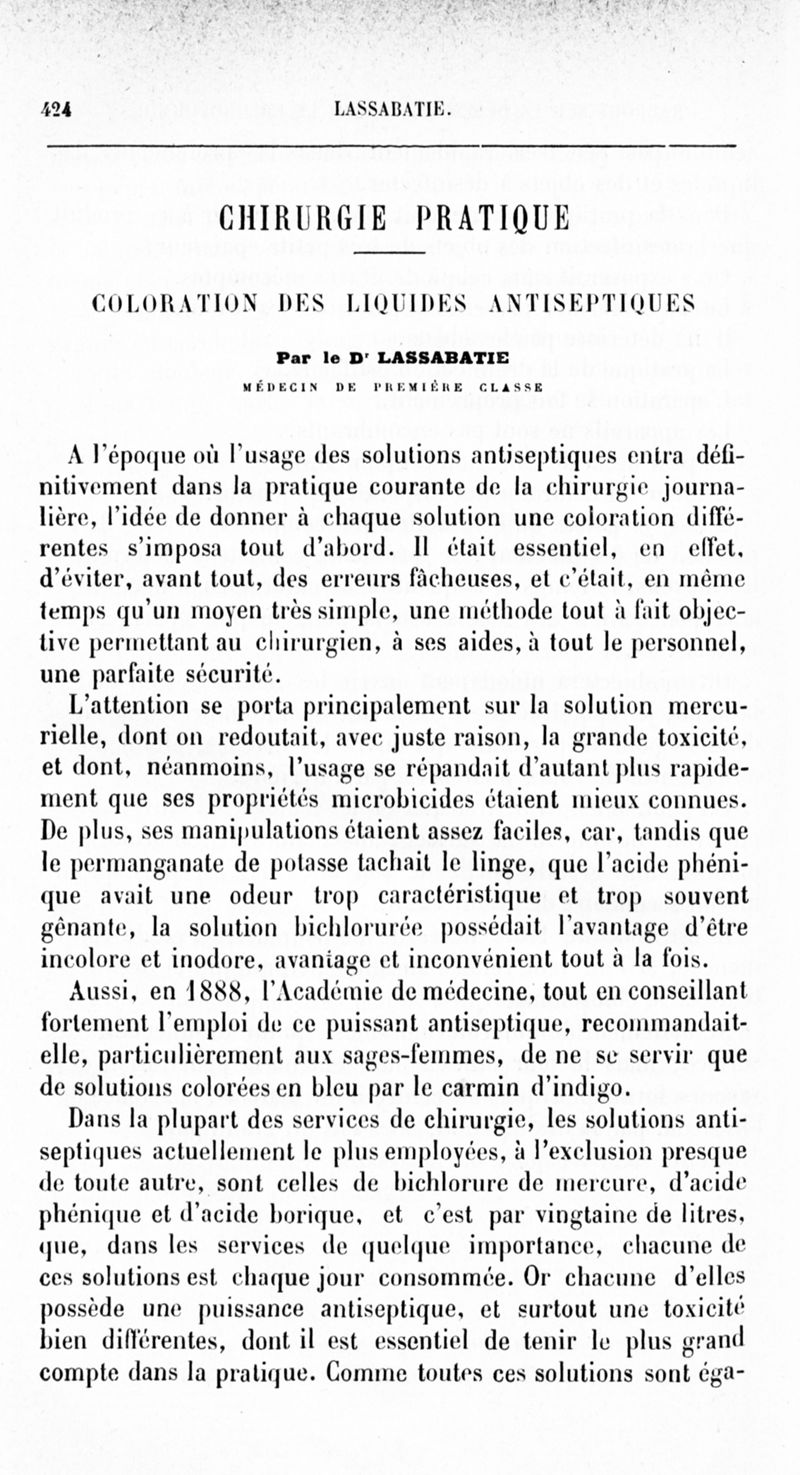 424 LASSABATIE.

CHIRURGIE PRATIQUE

COLORATION DES LIQUIDES ANTISEPTIQUES

Par le Dr LASSABATIE
MÉDECIN DE PREMIÈRE CLASSE

A l'époque où l'usage des solutions antiseptiques entra définitivement dans la pratique courante de la chirurgie journalière, l'idée de donner à chaque solution une coloration différentes s'imposa tout d'abord. Il était essentiel, en effet, d'éviter, avant tout, des erreurs fâcheuses, et c'était, en même temps qu'un moyen très simple, une méthode tout à fait objective permettant au chirurgien, à ses aides, à tout le personnel, une parfaite sécurité.

L'attention se porta principalement sur la solution mercurielle, dont on redoutait, avec juste raison, la grande toxicité, et dont, néanmoins, l'usage se répandait d'autant plus rapidement que ses propriétés microbicides étaient mieux connues. De plus, ses manipulations étaient assez faciles, car, tandis que le permanganate de potasse tachait le linge, que l'acide phénique avait une odeur trop caractéristique et trop souvent gênante, la solution bichlorurée possédait l'avantage d'être incolore et inodore, avantage et inconvénient tout à la fois.

Aussi, en 1888, l'Académie de médecine, tout en conseillant fortement l'emploi de ce puissant antiseptique, recommandait-elle, particulièrement aux sages-femmes, de ne se servir que de solutions colorées en bleu par le carmin d'indigo.

Dans la plupart des services de chirurgie, les solutions antiseptiques actuellement le plus employées, à l'exclusion presque de toute autre, sont celles de bichlorure de mercure, d'acide phénique et d'acide borique, et c'est par vingtaine de litres, que, dans les services de quelque importance, chacune de ces solutions est chaque jour consommée. Or chacune d'elles possède une puissance antiseptique, et surtout une toxicité bien différentes, dont il est essentiel de tenir le plus grand compte dans la pratique. Comme toutes ces solutions sont éga-